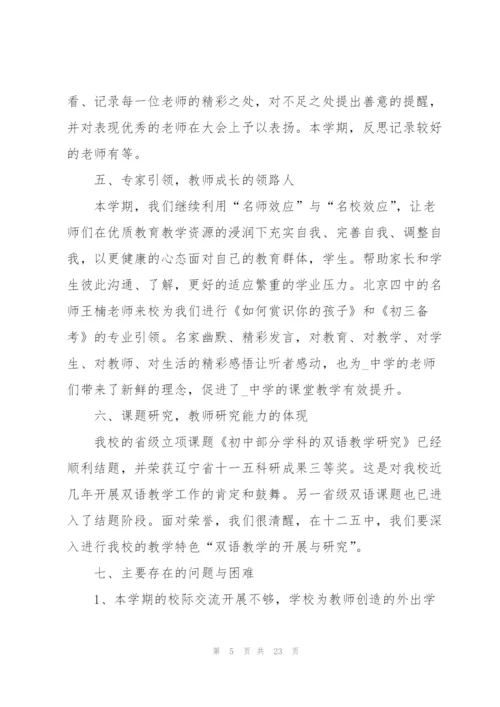 看、记录每一位老师的精彩之处，对不足之处提出善意的提醒，并对表现优秀的老师在大会上予以表扬。本学期，反思记录较好的老师有等。

五、专家引领，教师成长的领路人

本学期，我们继续利用“名师效应”与“名校效应”，让老师们在优质教育教学资源的浸润下充实自我、完善自我、调整自我，以更健康的心态面对自己的教育群体，学生。帮助家长和学生彼此沟通、了解，更好的适应繁重的学业压力。北京四中的名师王楠老师来校为我们进行《如何赏识你的孩子》和《初三备考》的专业引领。名家幽默、精彩发言，对教育、对教学、对学生、对教师、对生活的精彩感悟让听者感动，也为_中学的老师们带来了新鲜的理念，促进了_中学的课堂教学有效提升。

六、课题研究，教师研究能力的体现

我校的省级立项课题《初中部分学科的双语教学研究》已经顺利结题，并荣获辽宁省十一五科研成果三等奖。这是对我校近几年开展双语教学工作的肯定和鼓舞。另一省级双语课题也已进入了结题阶段。面对荣誉，我们很清醒，在十二五中，我们要深入进行我校的教学特色“双语教学的开展与研究”。

七、主要存在的问题与困难

1、本学期的校际交流开展不够，学校为教师创造的外出学

第 5 页 共 23 页